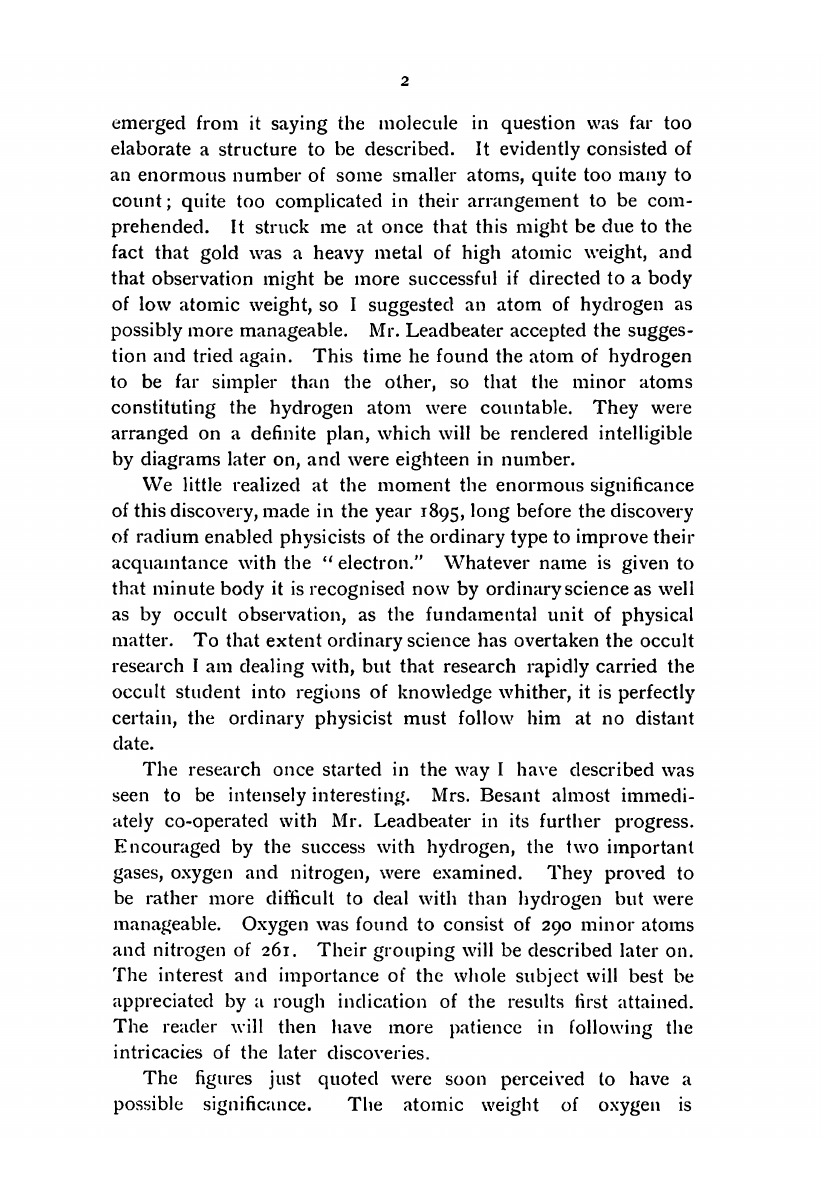 2

emerged from it saying the molecule in question was far too elaborate a structure to be described. It evidently consisted of an enormous number of some smaller atoms, quite too many to count; quite too complicated in their arrangement to be comprehended. It struck me at once that this might be due to the fact that gold was a heavy metal of high atomic weight, and that observation might be more successful if directed to a body of low atomic weight, so I suggested an atom of hydrogen as possibly more manageable. Mr. Leadbeater accepted the suggestion and tried again. This time he found the atom of hydrogen to be far simpler than the other, so that the minor atoms constituting the hydrogen atom were countable. They were arranged on a definite plan, which will be rendered intelligible by diagrams later on, and were eighteen in number.

We little realized at the moment the enormous significance of this discovery, made in the year 1895, long before the discovery of radium enabled physicists of the ordinary type to improve their acquaintance with the "electron." Whatever name is given to that minute body it is recognised now by ordinary science as well as by occult observation, as the fundamental unit of physical matter. To that extent ordinary science has overtaken the occult research I am dealing with, but that research rapidly carried the occult student into regions of knowledge whither, it is perfectly certain, the ordinary physicist must follow him at no distant date.

The research once started in the way I have described was seen to be intensely interesting. Mrs. Besant almost immediately co-operated with Mr. Leadbeater in its further progress. Encouraged by the success with hydrogen, the two important gases, oxygen and nitrogen, were examined. They proved to be rather more difficult to deal with than hydrogen but were manageable. Oxygen was found to consist of 290 minor atoms and nitrogen of 261. Their grouping will be described later on. The interest and importance of the whole subject will best be appreciated by a rough indication of the results first attained. The reader will then have more patience in following the intricacies of the later discoveries.

The figures just quoted were soon perceived to have a possible significance. The atomic weight of oxygen is